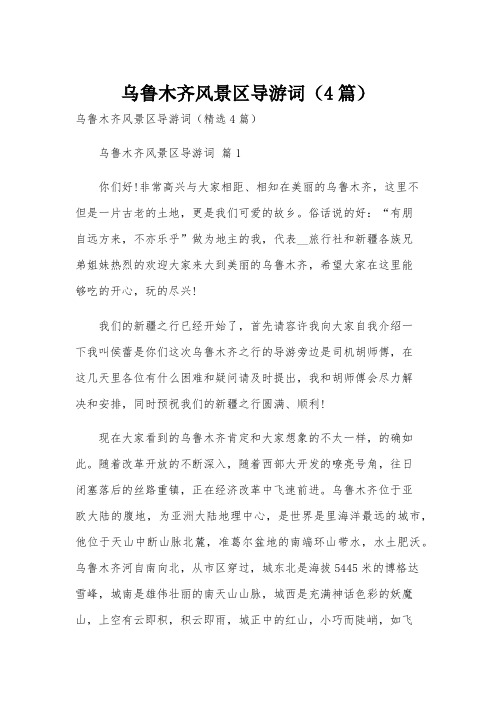 乌鲁木齐风景区导游词（4篇）

乌鲁木齐风景区导游词（精选4篇）

乌鲁木齐风景区导游词 篇1

你们好!非常高兴与大家相距、相知在美丽的乌鲁木齐，这里不但是一片古老的土地，更是我们可爱的故乡。俗话说的好：“有朋自远方来，不亦乐乎”做为地主的我，代表__旅行社和新疆各族兄弟姐妹热烈的欢迎大家来大到美丽的乌鲁木齐，希望大家在这里能够吃的开心，玩的尽兴!

我们的新疆之行已经开始了，首先请容许我向大家自我介绍一下我叫侯蕾是你们这次乌鲁木齐之行的导游旁边是司机胡师傅，在这几天里各位有什么困难和疑问请及时提出，我和胡师傅会尽力解决和安排，同时预祝我们的新疆之行圆满、顺利!

现在大家看到的乌鲁木齐肯定和大家想象的不太一样，的确如此。随着改革开放的不断深入，随着西部大开发的嘹亮号角，往日闭塞落后的丝路重镇，正在经济改革中飞速前进。乌鲁木齐位于亚欧大陆的腹地，为亚洲大陆地理中心，是世界是里海洋最远的城市，他位于天山中断山脉北麓，准葛尔盆地的南端环山带水，水土肥沃。乌鲁木齐河自南向北，从市区穿过，城东北是海拔5445米的博格达雪峰，城南是雄伟壮丽的南天山山脉，城西是充满神话色彩的妖魔山，上空有云即积，积云即雨，城正中的红山，小巧而陡峭，如飞